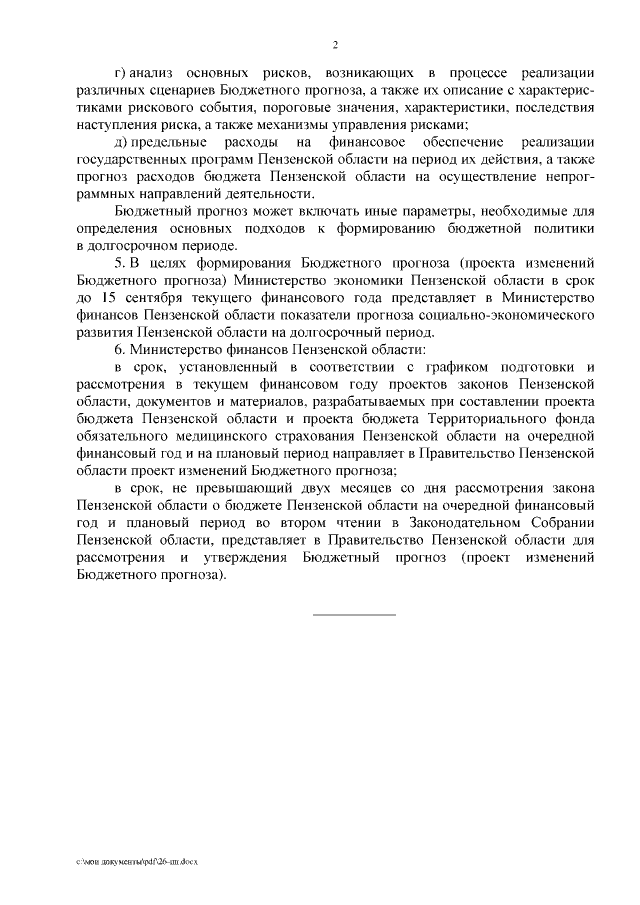 2

г) анализ основных рисков, возникающих в процессе реализации различных сценариев Бюджетного прогноза, а также их описание с характеристиками рискового события, пороговые значения, характеристики, последствия наступления риска, а также механизмы управления рисками;

д) предельные расходы на финансовое обеспечение реализации государственных программ Пензенской области на период их действия, а также прогноз расходов бюджета Пензенской области на осуществление непрограммных направлений деятельности.

Бюджетный прогноз может включать иные параметры, необходимые для определения основных подходов к формированию бюджетной политики в долгосрочном периоде.

5. В целях формирования Бюджетного прогноза (проекта изменений Бюджетного прогноза) Министерство экономики Пензенской области в срок до 15 сентября текущего финансового года представляет в Министерство финансов Пензенской области показатели прогноза социально-экономического развития Пензенской области на долгосрочный период.

6. Министерство финансов Пензенской области:

в срок, установленный в соответствии с графиком подготовки и рассмотрения в текущем финансовом году проектов законов Пензенской области, документов и материалов, разрабатываемых при составлении проекта бюджета Пензенской области и проекта бюджета Территориального фонда обязательного медицинского страхования Пензенской области на очередной финансовый год и на плановый период направляет в Правительство Пензенской области проект изменений Бюджетного прогноза;

в срок, не превышающий двух месяцев со дня рассмотрения закона Пензенской области о бюджете Пензенской области на очередной финансовый год и плановый период во втором чтении в Законодательном Собрании Пензенской области, представляет в Правительство Пензенской области для рассмотрения и утверждения Бюджетный прогноз (проект изменений Бюджетного прогноза).

c:\мои документы\pdf\26-пп.docx